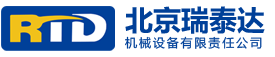 RTD
北京瑞泰达
机械设备有限责任公司